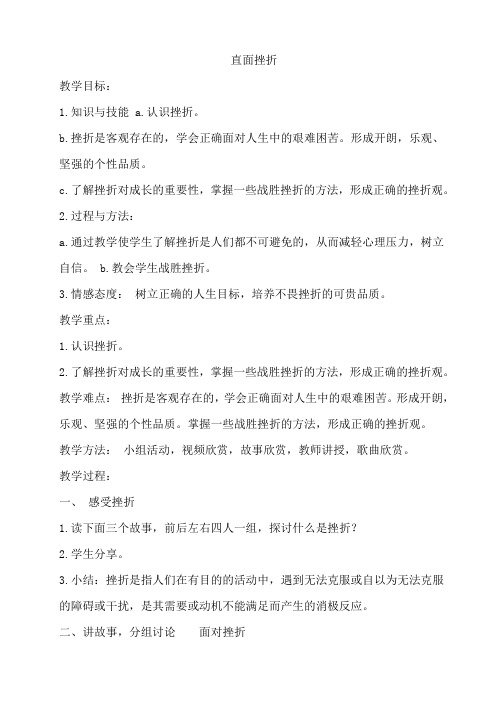 直面挫折

教学目标：

1.知识与技能 a.认识挫折。

b.挫折是客观存在的，学会正确面对人生中的艰难困苦。形成开朗，乐观、坚强的个性品质。

c.了解挫折对成长的重要性，掌握一些战胜挫折的方法，形成正确的挫折观。

2.过程与方法：

a.通过教学使学生了解挫折是人们都不可避免的，从而减轻心理压力，树立自信。 b.教会学生战胜挫折。

3.情感态度： 树立正确的人生目标，培养不畏挫折的可贵品质。

教学重点：

1.认识挫折。

2.了解挫折对成长的重要性，掌握一些战胜挫折的方法，形成正确的挫折观。

教学难点： 挫折是客观存在的，学会正确面对人生中的艰难困苦。形成开朗，乐观、坚强的个性品质。掌握一些战胜挫折的方法，形成正确的挫折观。

教学方法： 小组活动，视频欣赏，故事欣赏，教师讲授，歌曲欣赏。

教学过程：

一、 感受挫折

1.读下面三个故事，前后左右四人一组，探讨什么是挫折？

2.学生分享。

3.小结：挫折是指人们在有目的的活动中，遇到无法克服或自以为无法克服的障碍或干扰，是其需要或动机不能满足而产生的消极反应。

二、讲故事，分组讨论 面对挫折